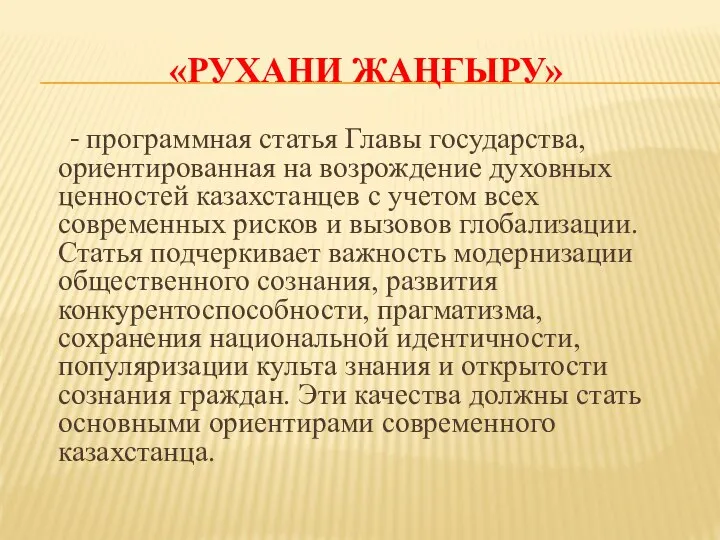 «РУХАНИ ЖАҢҒЫРУ»

- программная статья Главы государства, ориентированная на возрождение духовных ценностей казахстанцев с учетом всех современных рисков и вызовов глобализации. Статья подчеркивает важность модернизации общественного сознания, развития конкурентоспособности, прагматизма, сохранения национальной идентичности, популяризации культа знания и открытости сознания граждан. Эти качества должны стать основными ориентирами современного казахстанца.